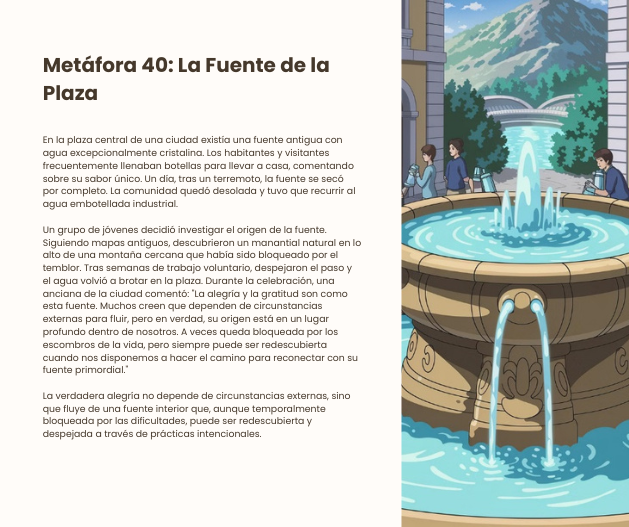 Metáfora 40: La Fuente de la Plaza

En la plaza central de una ciudad existía una fuente antigua con agua excepcionalmente cristalina. Los habitantes y visitantes frecuentemente llenaban botellas para llevar a casa, comentando sobre su sabor único. Un día, tras un terremoto, la fuente se secó por completo. La comunidad quedó desolada y tuvo que recurrir al agua embotellada industrial.

Un grupo de jóvenes decidió investigar el origen de la fuente. Siguiendo mapas antiguos, descubrieron un manantial natural en lo alto de una montaña cercana que había sido bloqueado por el temblor. Tras semanas de trabajo voluntario, despejaron el paso y el agua volvió a brotar en la plaza. Durante la celebración, una anciana de la ciudad comentó: "La alegría y la gratitud son como esta fuente. Muchos creen que dependen de circunstancias externas para fluir, pero en verdad, su origen está en un lugar profundo dentro de nosotros. A veces queda bloqueada por los escombros de la vida, pero siempre puede ser redescubierta cuando nos disponemos a hacer el camino para reconectar con su fuente primordial."

La verdadera alegría no depende de circunstancias externas, sino que fluye de una fuente interior que, aunque temporalmente bloqueada por las dificultades, puede ser redescubierta y despejada a través de prácticas intencionales.